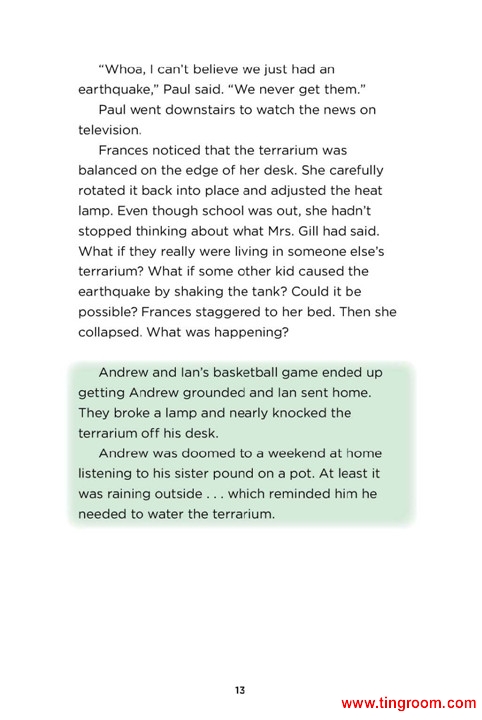 "Whoa, I can't believe we just had an earthquake," Paul said. "We never get them."

Paul went downstairs to watch the news on television.

Frances noticed that the terrarium was balanced on the edge of her desk. She carefully rotated it back into place and adjusted the heat lamp. Even though school was out, she hadn't stopped thinking about what Mrs. Gill had said. What if they really were living in someone else's terrarium? What if some other kid caused the earthquake by shaking the tank? Could it be possible? Frances staggered to her bed. Then she collapsed. What was happening?

Andrew and Ian's basketball game ended up getting Andrew grounded and Ian sent home. They broke a lamp and nearly knocked the terrarium off his desk.

Andrew was doomed to a weekend at home listening to his sister pound on a pot. At least it was raining outside . . . which reminded him he needed to water the terrarium.

13

www.tingroom.com